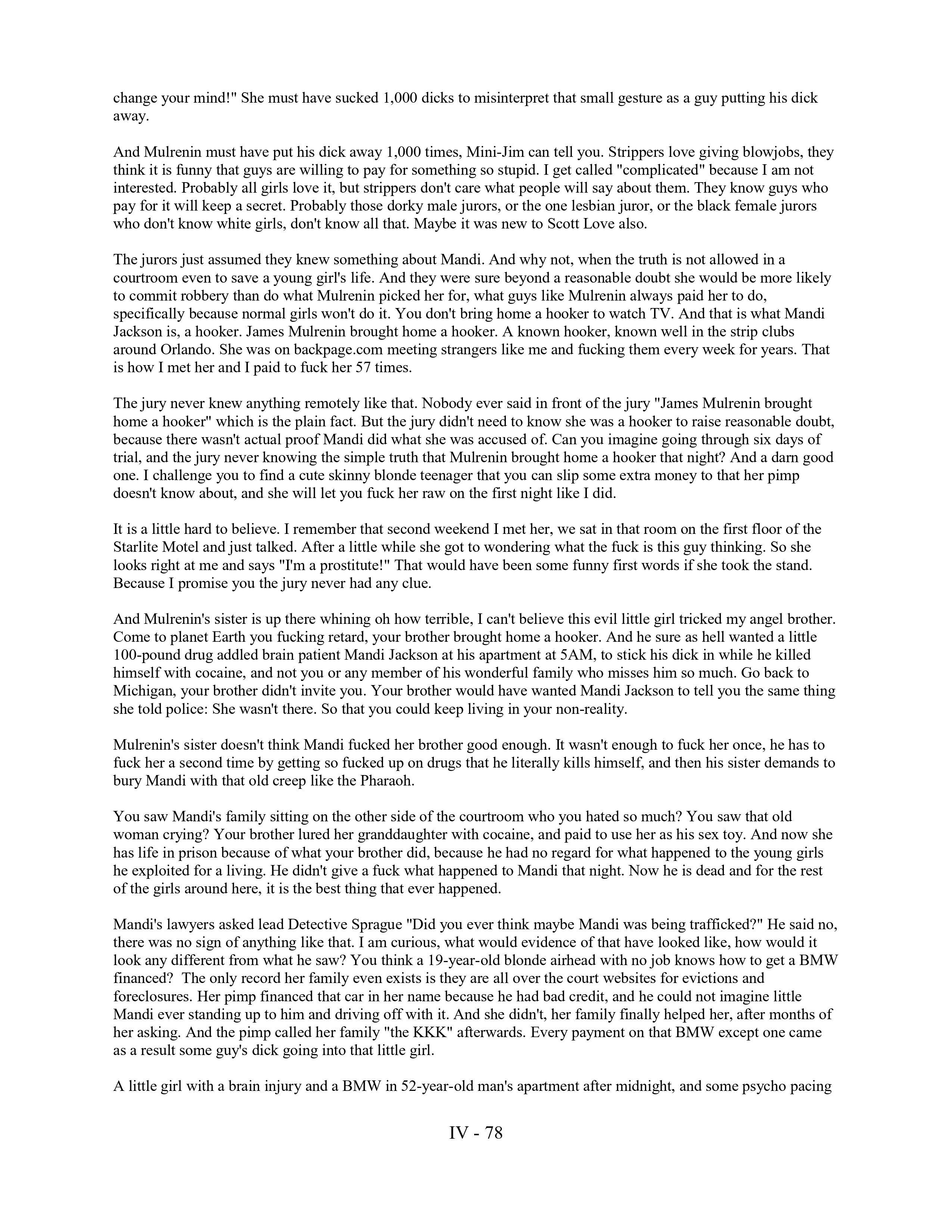 change your mind!" She must have sucked 1,000 dicks to misinterpret that small gesture as a guy putting his dick away.

And Mulrenin must have put his dick away 1,000 times, Mini-Jim can tell you. Strippers love giving blowjobs, they think it is funny that guys are willing to pay for something so stupid. I get called "complicated" because I am not interested. Probably all girls love it, but strippers don't care what people will say about them. They know guys who pay for it will keep a secret. Probably those dorky male jurors, or the one lesbian juror, or the black female jurors who don't know white girls, don't know all that. Maybe it was new to Scott Love also.

The jurors just assumed they knew something about Mandi. And why not, when the truth is not allowed in a courtroom even to save a young girl's life. And they were sure beyond a reasonable doubt she would be more likely to commit robbery than do what Mulrenin picked her for, what guys like Mulrenin always paid her to do, specifically because normal girls won't do it. You don't bring home a hooker to watch TV. And that is what Mandi Jackson is, a hooker. James Mulrenin brought home a hooker. A known hooker, known well in the strip clubs around Orlando. She was on backpage.com meeting strangers like me and fucking them every week for years. That is how I met her and I paid to fuck her 57 times.

The jury never knew anything remotely like that. Nobody ever said in front of the jury "James Mulrenin brought home a hooker" which is the plain fact. But the jury didn't need to know she was a hooker to raise reasonable doubt, because there wasn't actual proof Mandi did what she was accused of. Can you imagine going through six days of trial, and the jury never knowing the simple truth that Mulrenin brought home a hooker that night? And a darn good one. I challenge you to find a cute skinny blonde teenager that you can slip some extra money to that her pimp doesn't know about, and she will let you fuck her raw on the first night like I did.

It is a little hard to believe. I remember that second weekend I met her, we sat in that room on the first floor of the Starlite Motel and just talked. After a little while she got to wondering what the fuck is this guy thinking. So she looks right at me and says "I'm a prostitute!" That would have been some funny first words if she took the stand. Because I promise you the jury never had any clue.

And Mulrenin's sister is up there whining oh how terrible, I can't believe this evil little girl tricked my angel brother. Come to planet Earth you fucking retard, your brother brought home a hooker. And he sure as hell wanted a little 100-pound drug addled brain patient Mandi Jackson at his apartment at 5AM, to stick his dick in while he killed himself with cocaine, and not you or any member of his wonderful family who misses him so much. Go back to Michigan, your brother didn't invite you. Your brother would have wanted Mandi Jackson to tell you the same thing she told police: She wasn't there. So that you could keep living in your non-reality.

Mulrenin's sister doesn't think Mandi fucked her brother good enough. It wasn't enough to fuck her once, he has to fuck her a second time by getting so fucked up on drugs that he literally kills himself, and then his sister demands to bury Mandi with that old creep like the Pharaoh.

You saw Mandi's family sitting on the other side of the courtroom who you hated so much? You saw that old woman crying? Your brother lured her granddaughter with cocaine, and paid to use her as his sex toy. And now she has life in prison because of what your brother did, because he had no regard for what happened to the young girls he exploited for a living. He didn't give a fuck what happened to Mandi that night. Now he is dead and for the rest of the girls around here, it is the best thing that ever happened.

Mandi's lawyers asked lead Detective Sprague "Did you ever think maybe Mandi was being trafficked?" He said no, there was no sign of anything like that. I am curious, what would evidence of that have looked like, how would it look any different from what he saw? You think a 19-year-old blonde airhead with no job knows how to get a BMW financed? The only record her family even exists is they are all over the court websites for evictions and foreclosures. Her pimp financed that car in her name because he had bad credit, and he could not imagine little Mandi ever standing up to him and driving off with it. And she didn't, her family finally helped her, after months of her asking. And the pimp called her family "the KKK" afterwards. Every payment on that BMW except one came as a result some guy's dick going into that little girl.

A little girl with a brain injury and a BMW in 52-year-old man's apartment after midnight, and some psycho pacing

IV - 78